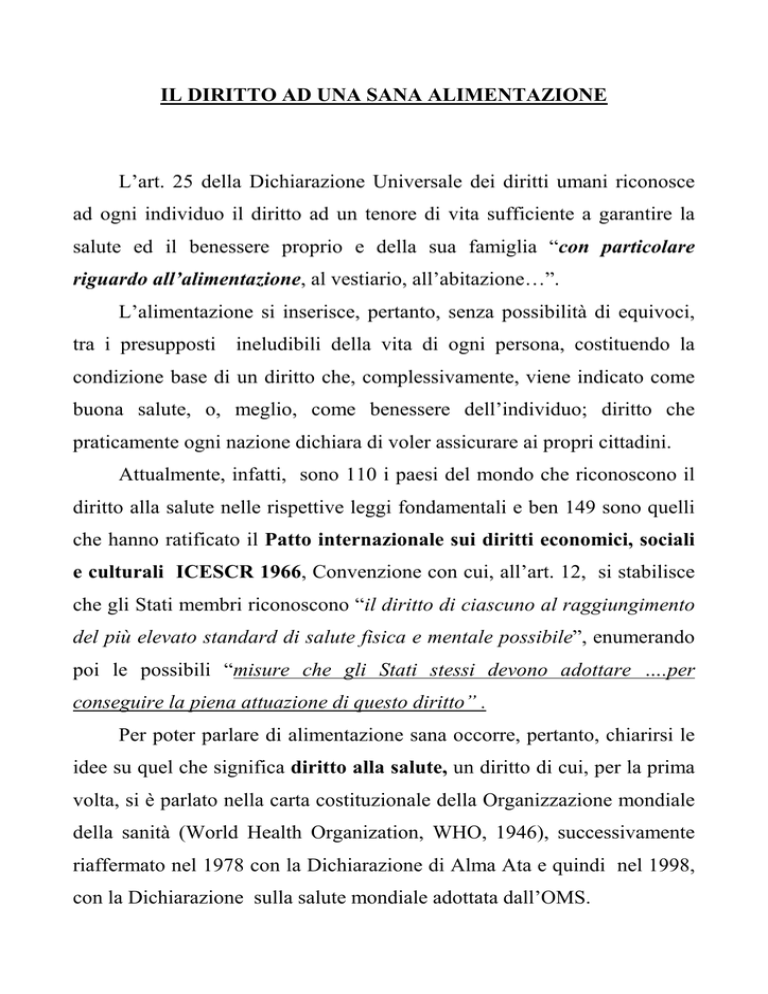 IL DIRITTO AD UNA SANA ALIMENTAZIONE

L’art. 25 della Dichiarazione Universale dei diritti umani riconosce ad ogni individuo il diritto ad un tenore di vita sufficiente a garantire la salute ed il benessere proprio e della sua famiglia “con particolare riguardo all’alimentazione, al vestiario, all’abitazione…”.

L’alimentazione si inserisce, pertanto, senza possibilità di equivoci, tra i presupposti ineludibili della vita di ogni persona, costituendo la condizione base di un diritto che, complessivamente, viene indicato come buona salute, o, meglio, come benessere dell’individuo; diritto che praticamente ogni nazione dichiara di voler assicurare ai propri cittadini.

Attualmente, infatti, sono 110 i paesi del mondo che riconoscono il diritto alla salute nelle rispettive leggi fondamentali e ben 149 sono quelli che hanno ratificato il Patto internazionale sui diritti economici, sociali e culturali ICESCR 1966, Convenzione con cui, all’art. 12, si stabilisce che gli Stati membri riconoscono “il diritto di ciascuno al raggiungimento del più elevato standard di salute fisica e mentale possibile”, enumerando poi le possibili “misure che gli Stati stessi devono adottare ....per conseguire la piena attuazione di questo diritto” .

Per poter parlare di alimentazione sana occorre, pertanto, chiarirsi le idee su quel che significa diritto alla salute, un diritto di cui, per la prima volta, si è parlato nella carta costituzionale della Organizzazione mondiale della sanità (World Health Organization, WHO, 1946), successivamente riaffermato nel 1978 con la Dichiarazione di Alma Ata e quindi nel 1998, con la Dichiarazione sulla salute mondiale adottata dall’OMS.